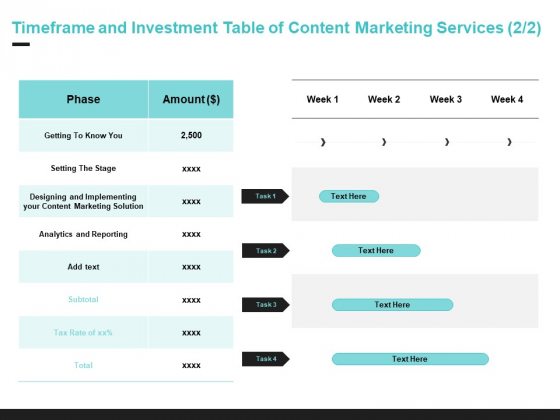 Timeframe and Investment Table of Content Marketing Services (2/2)

| Phase | Amount ($) |
|---|---|
| Getting To Know You | 2,500 |
| Setting The Stage | xxxx |
| Designing and Implementing your Content Marketing Solution | xxxx |
| Analytics and Reporting | xxxx |
| Add text | xxxx |
| Subtotal | xxxx |
| Tax Rate of xx% | xxxx |
| Total | xxxx |

Week 1 Week 2 Week 3 Week 4

Task 1 Text Here

Task 2 Text Here

Task 3 Text Here

Task 4 Text Here